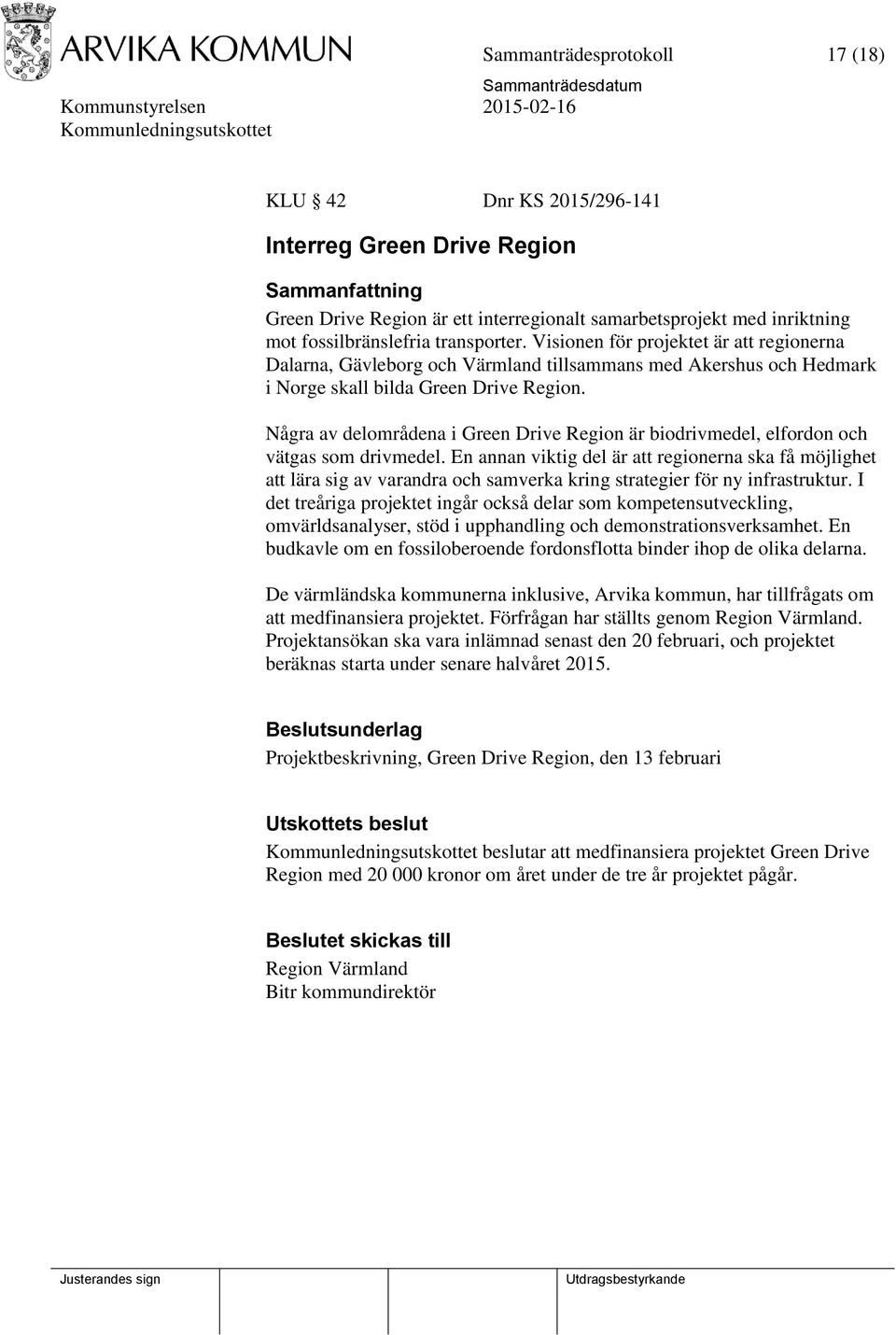 ARVIKA KOMMUN

Sammanträdesprotokoll 17 (18)

Kommunstyrelsen
Kommunledningsutskottet

Sammanträdesdatum
2015-02-16

KLU 42 Dnr KS 2015/296-141

Interreg Green Drive Region

Sammanfattning
Green Drive Region är ett interregionalt samarbetsprojekt med inriktning mot fossilbränslefria transporter. Visionen för projektet är att regionerna Dalarna, Gävleborg och Värmland tillsammans med Akershus och Hedmark i Norge skall bilda Green Drive Region.

Några av delområdena i Green Drive Region är biodrivmedel, elfordon och vätgas som drivmedel. En annan viktig del är att regionerna ska få möjlighet att lära sig av varandra och samverka kring strategier för ny infrastruktur. I det treåriga projektet ingår också delar som kompetensutveckling, omvärldsanalyser, stöd i upphandling och demonstrationsverksamhet. En budkavle om en fossiloberoende fordonsflotta binder ihop de olika delarna.

De värmländska kommunerna inklusive, Arvika kommun, har tillfrågats om att medfinansiera projektet. Förfrågan har ställts genom Region Värmland. Projektansökan ska vara inlämnad senast den 20 februari, och projektet beräknas starta under senare halvåret 2015.

Beslutsunderlag
Projektbeskrivning, Green Drive Region, den 13 februari

Utskottets beslut
Kommunledningsutskottet beslutar att medfinansiera projektet Green Drive Region med 20 000 kronor om året under de tre år projektet pågår.

Beslutet skickas till
Region Värmland
Bitr kommundirektör

Justerandes sign

Utdragsbestyrkande